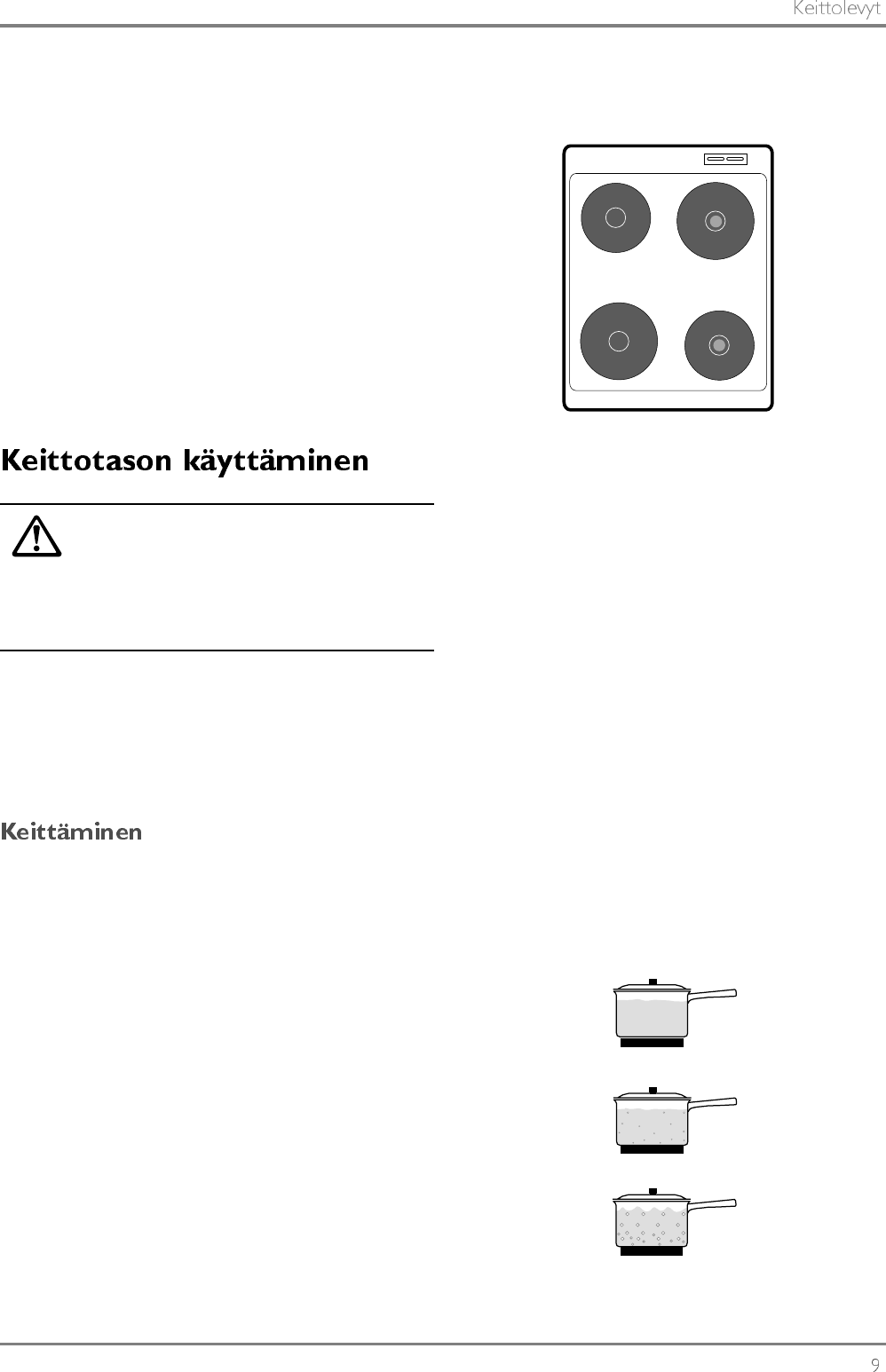 Keittolevyt

Keittotason käyttäminen

Keittäminen

9